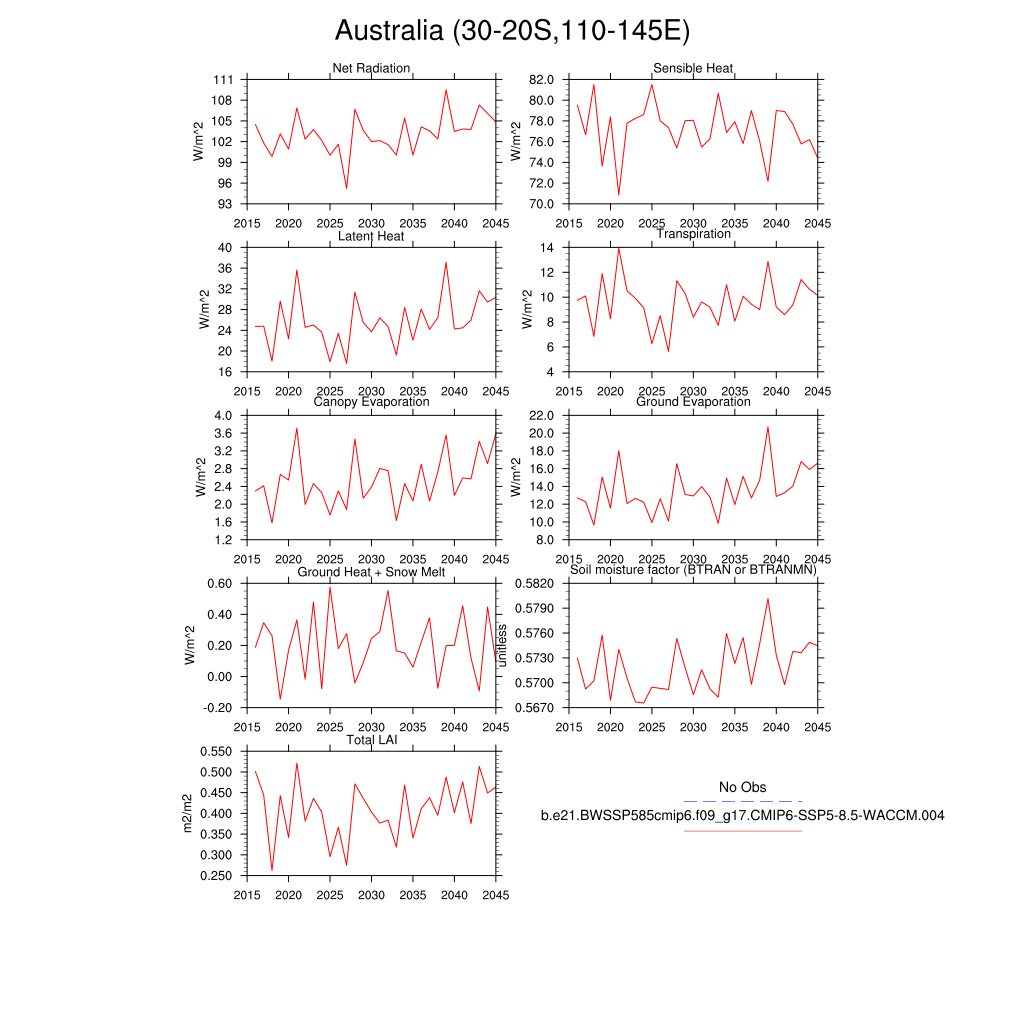 Australia (30-20S,110-145E)

Net Radiation
W/m^2
111
108
105
102
99
96
93
2015 2020 2025 2030 2035 2040 2045

Sensible Heat
W/m^2
82.0
80.0
78.0
76.0
74.0
72.0
70.0
2015 2020 2025 2030 2035 2040 2045

Latent Heat
W/m^2
40
36
32
28
24
20
16
2015 2020 2025 2030 2035 2040 2045

Transpiration
W/m^2
14
12
10
8
6
4
2015 2020 2025 2030 2035 2040 2045

Canopy Evaporation
W/m^2
4.0
3.6
3.2
2.8
2.4
2.0
1.6
1.2
2015 2020 2025 2030 2035 2040 2045

Ground Evaporation
W/m^2
22.0
20.0
18.0
16.0
14.0
12.0
10.0
8.0
2015 2020 2025 2030 2035 2040 2045

Ground Heat + Snow Melt
W/m^2
0.60
0.40
0.20
0.00
-0.20
2015 2020 2025 2030 2035 2040 2045

Soil moisture factor (BTRAN or BTRANMN)
unitless
0.5820
0.5790
0.5760
0.5730
0.5700
0.5670
2015 2020 2025 2030 2035 2040 2045

Total LAI
m2/m2
0.550
0.500
0.450
0.400
0.350
0.300
0.250
2015 2020 2025 2030 2035 2040 2045

No Obs
b.e21.BWSSP585cmip6.f09_g17.CMIP6-SSP5-8.5-WACCM.004